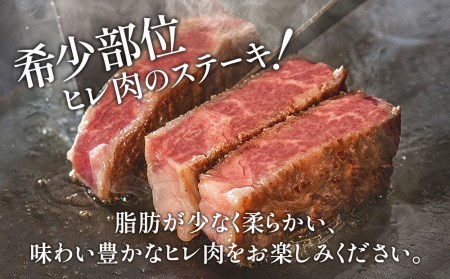 希少部位
ヒレ肉のステーキ!

脂肪が少なく柔らかい、
味わい豊かなヒレ肉をお楽しみください。